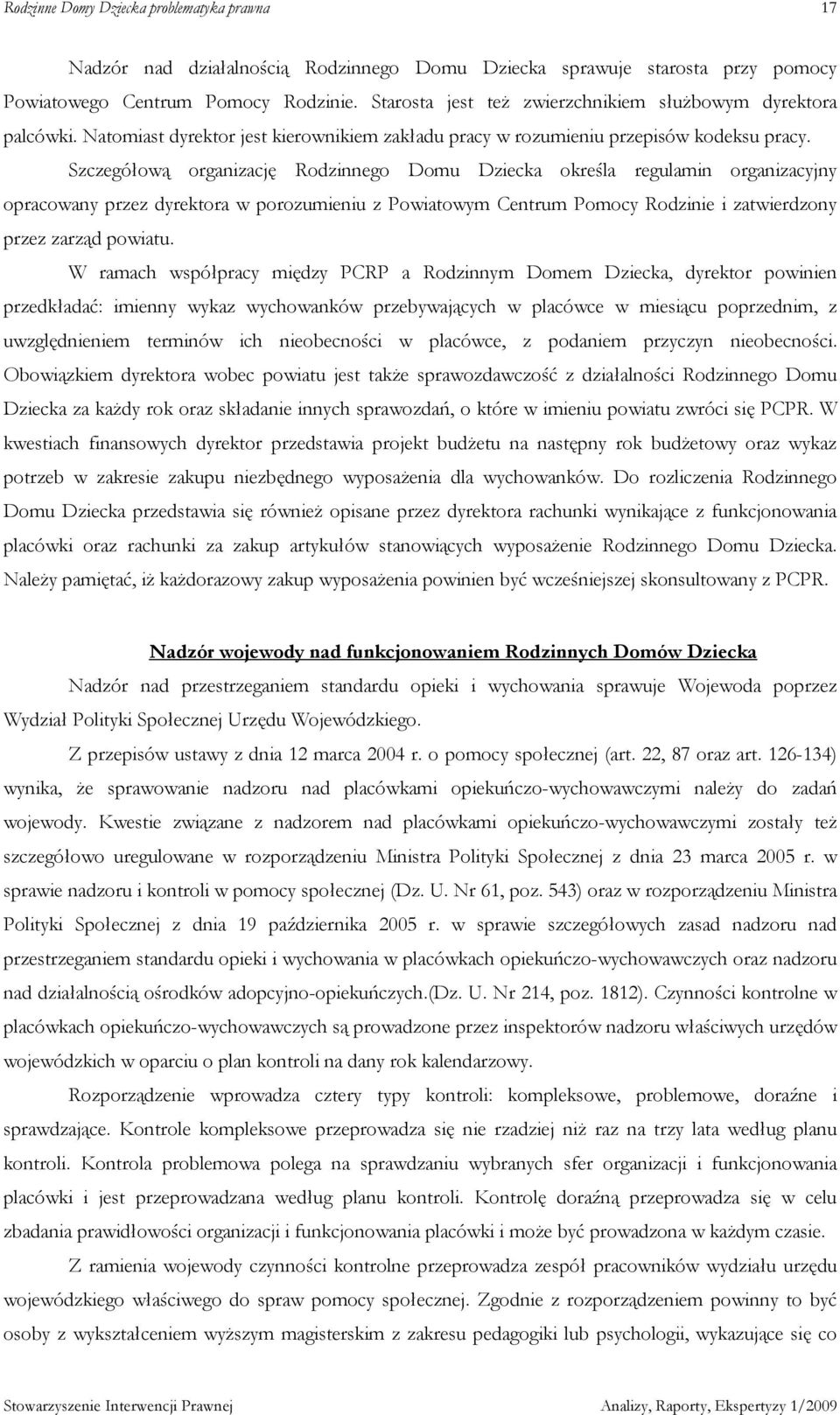 Rodzinne Domy Dziecka problematyka prawna 17

Nadzór nad działalnością Rodzinnego Domu Dziecka sprawuje starosta przy pomocy Powiatowego Centrum Pomocy Rodzinie. Starosta jest też zwierzchnikiem służbowym dyrektora palcówki. Natomiast dyrektor jest kierownikiem zakładu pracy w rozumieniu przepisów kodeksu pracy.

Szczegółową organizację Rodzinnego Domu Dziecka określa regulamin organizacyjny opracowany przez dyrektora w porozumieniu z Powiatowym Centrum Pomocy Rodzinie i zatwierdzony przez zarząd powiatu.

W ramach współpracy między PCRP a Rodzinnym Domem Dziecka, dyrektor powinien przedkładać: imienny wykaz wychowanków przebywających w placówce w miesiącu poprzednim, z uwzględnieniem terminów ich nieobecności w placówce, z podaniem przyczyn nieobecności. Obowiązkiem dyrektora wobec powiatu jest także sprawozdawczość z działalności Rodzinnego Domu Dziecka za każdy rok oraz składanie innych sprawozdań, o które w imieniu powiatu zwróci się PCPR. W kwestiach finansowych dyrektor przedstawia projekt budżetu na następny rok budżetowy oraz wykaz potrzeb w zakresie zakupu niezbędnego wyposażenia dla wychowanków. Do rozliczenia Rodzinnego Domu Dziecka przedstawia się również opisane przez dyrektora rachunki wynikające z funkcjonowania placówki oraz rachunki za zakup artykułów stanowiących wyposażenie Rodzinnego Domu Dziecka. Należy pamiętać, iż każdorazowy zakup wyposażenia powinien być wcześniejszej skonsultowany z PCPR.

Nadzór wojewody nad funkcjonowaniem Rodzinnych Domów Dziecka

Nadzór nad przestrzeganiem standardu opieki i wychowania sprawuje Wojewoda poprzez Wydział Polityki Społecznej Urzędu Wojewódzkiego.

Z przepisów ustawy z dnia 12 marca 2004 r. o pomocy społecznej (art. 22, 87 oraz art. 126-134) wynika, że sprawowanie nadzoru nad placówkami opiekuńczo-wychowawczymi należy do zadań wojewody. Kwestie związane z nadzorem nad placówkami opiekuńczo-wychowawczymi zostały też szczegółowo uregulowane w rozporządzeniu Ministra Polityki Społecznej z dnia 23 marca 2005 r. w sprawie nadzoru i kontroli w pomocy społecznej (Dz. U. Nr 61, poz. 543) oraz w rozporządzeniu Ministra Polityki Społecznej z dnia 19 października 2005 r. w sprawie szczegółowych zasad nadzoru nad przestrzeganiem standardu opieki i wychowania w placówkach opiekuńczo-wychowawczych oraz nadzoru nad działalnością ośrodków adopcyjno-opiekuńczych.(Dz. U. Nr 214, poz. 1812). Czynności kontrolne w placówkach opiekuńczo-wychowawczych są prowadzone przez inspektorów nadzoru właściwych urzędów wojewódzkich w oparciu o plan kontroli na dany rok kalendarzowy.

Rozporządzenie wprowadza cztery typy kontroli: kompleksowe, problemowe, doraźne i sprawdzające. Kontrole kompleksowe przeprowadza się nie rzadziej niż raz na trzy lata według planu kontroli. Kontrola problemowa polega na sprawdzaniu wybranych sfer organizacji i funkcjonowania placówki i jest przeprowadzana według planu kontroli. Kontrolę doraźną przeprowadza się w celu zbadania prawidłowości organizacji i funkcjonowania placówki i może być prowadzona w każdym czasie.

Z ramienia wojewody czynności kontrolne przeprowadza zespół pracowników wydziału urzędu wojewódzkiego właściwego do spraw pomocy społecznej. Zgodnie z rozporządzeniem powinny to być osoby z wykształceniem wyższym magisterskim z zakresu pedagogiki lub psychologii, wykazujące się co

Stowarzyszenie Interwencji Prawnej Analizy, Raporty, Ekspertyzy 1/2009